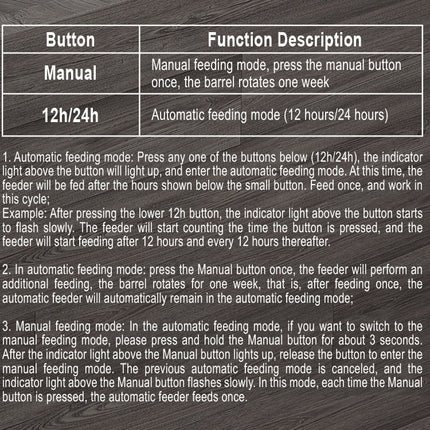 | Button | Function Description |
|---|---|
| Manual | Manual feeding mode, press the manual button once, the barrel rotates one week |
| 12h/24h | Automatic feeding mode (12 hours/24 hours) |

1. Automatic feeding mode: Press any one of the buttons below (12h/24h), the indicator light above the button will light up, and enter the automatic feeding mode. At this time, the feeder will be fed after the hours shown below the small button. Feed once, and work in this cycle;
Example: After pressing the lower 12h button, the indicator light above the button starts to flash slowly. The feeder will start counting the time the button is pressed, and the feeder will start feeding after 12 hours and every 12 hours thereafter.

2. In automatic feeding mode: press the Manual button once, the feeder will perform an additional feeding, the barrel rotates for one week, that is, after feeding once, the automatic feeder will automatically remain in the automatic feeding mode;

3. Manual feeding mode: In the automatic feeding mode, if you want to switch to the manual feeding mode, please press and hold the Manual button for about 3 seconds. After the indicator light above the Manual button lights up, release the button to enter the manual feeding mode. The previous automatic feeding mode is canceled, and the indicator light above the Manual button flashes slowly. In this mode, each time the Manual button is pressed, the automatic feeder feeds once.